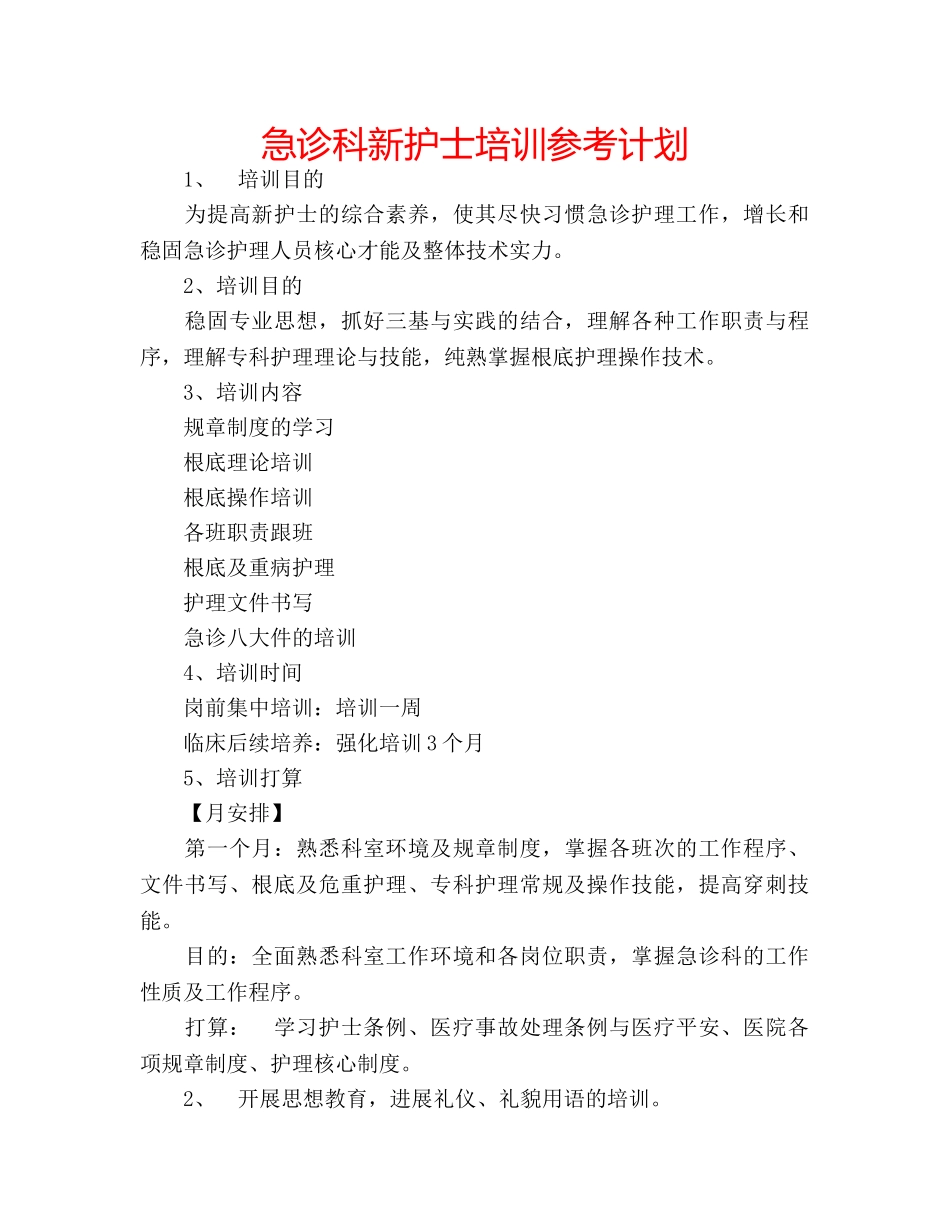 急诊科新护士培训参考计划

1、 培训目的

为提高新护士的综合素养，使其尽快习惯急诊护理工作，增长和稳固急诊护理人员核心才能及整体技术实力。

2、培训目的

稳固专业思想，抓好三基与实践的结合，理解各种工作职责与程序，理解专科护理理论与技能，纯熟掌握根底护理操作技术。

3、培训内容

规章制度的学习

根底理论培训

根底操作培训

各班职责跟班

根底及重病护理

护理文件书写

急诊八大件的培训

4、培训时间

岗前集中培训：培训一周

临床后续培养：强化培训3个月

5、培训打算

【月安排】

第一个月：熟悉科室环境及规章制度，掌握各班次的工作程序、文件书写、根底及危重护理、专科护理常规及操作技能，提高穿刺技能。

目的：全面熟悉科室工作环境和各岗位职责，掌握急诊科的工作性质及工作程序。

打算： 学习护士条例、医疗事故处理条例与医疗平安、医院各项规章制度、护理核心制度。

2、 开展思想教育，进展礼仪、礼貌用语的培训。